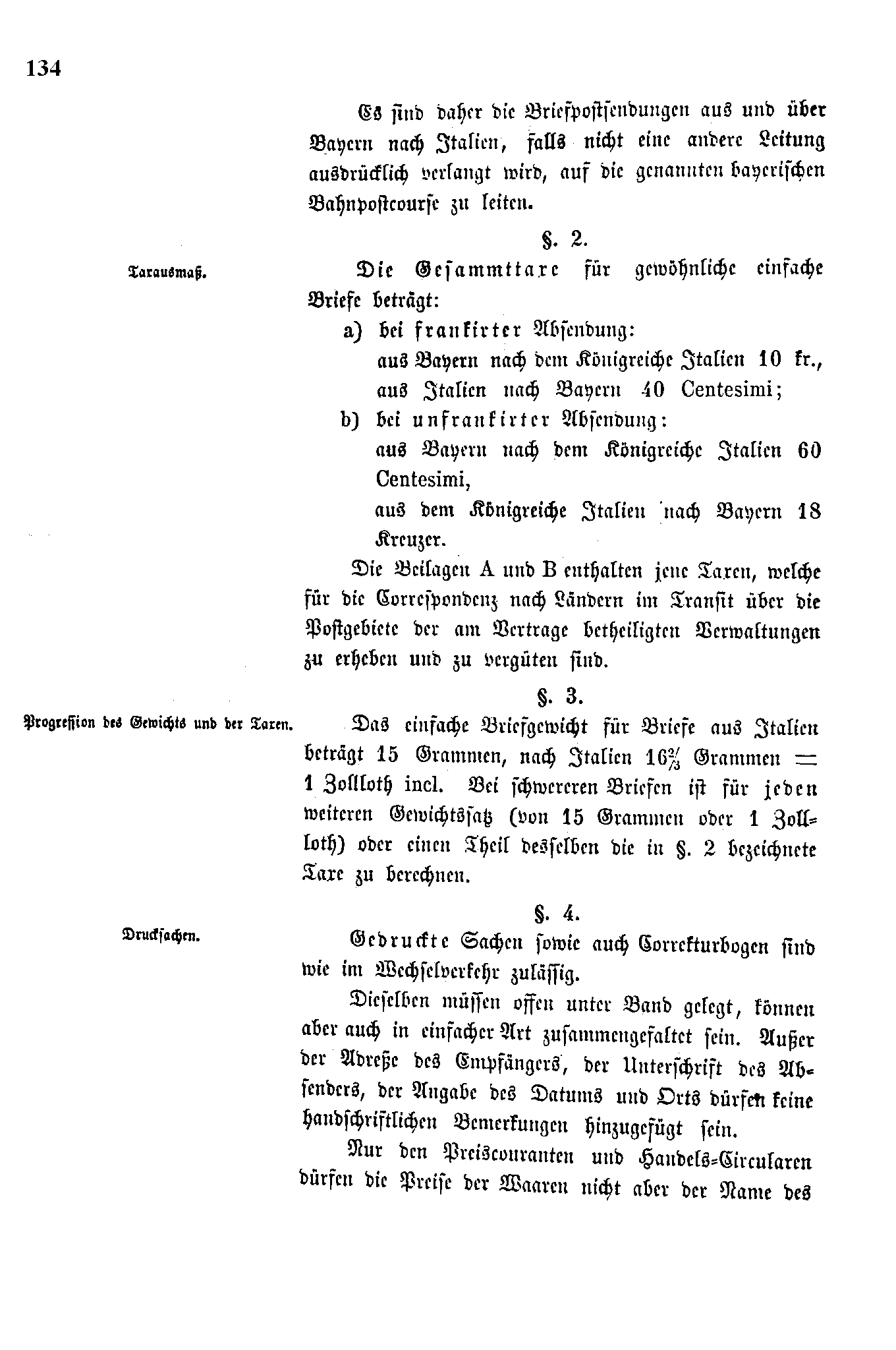 134

Es sind daher die Briefpostsendungen aus und über Bayern nach Italien, falls nicht eine andere Leitung ausdrücklich verlangt wird, auf die genannten bayerischen Bahnpostcourse zu leiten.

§. 2.

Taxausmaß.

Die Gesammttaxe für gewöhnliche einfache Briefe beträgt:

a) bei frankirter Absendung:
aus Bayern nach dem Königreiche Italien 10 kr.,
aus Italien nach Bayern 40 Centesimi;

b) bei unfrankirter Absendung:
aus Bayern nach dem Königreiche Italien 60 Centesimi,
aus dem Königreiche Italien nach Bayern 18 Kreuzer.

Die Beilagen A und B enthalten jene Taxen, welche für die Correspondenz nach Ländern im Transit über die Postgebiete der am Vertrage betheiligten Verwaltungen zu erheben und zu vergüten sind.

§. 3.

Progression des Gewichts und der Taxen.

Das einfache Briefgewicht für Briefe aus Italien beträgt 15 Grammen, nach Italien $16\frac{2}{3}$ Grammen = 1 Zollloth incl. Bei schwereren Briefen ist für jeden weiteren Gewichtssatz (von 15 Grammen oder 1 Zollloth) oder einen Theil desselben die in §. 2 bezeichnete Taxe zu berechnen.

§. 4.

Drucksachen.

Gedruckte Sachen sowie auch Correkturbogen sind wie im Wechselverkehr zulässig.

Dieselben müssen offen unter Band gelegt, können aber auch in einfacher Art zusammengefaltet sein. Außer der Adreße des Empfängers, der Unterschrift des Absenders, der Angabe des Datums und Orts dürfen keine handschriftlichen Bemerkungen hinzugefügt sein.

Nur den Preiscouranten und Handels-Circularen dürfen die Preise der Waaren nicht aber der Name des